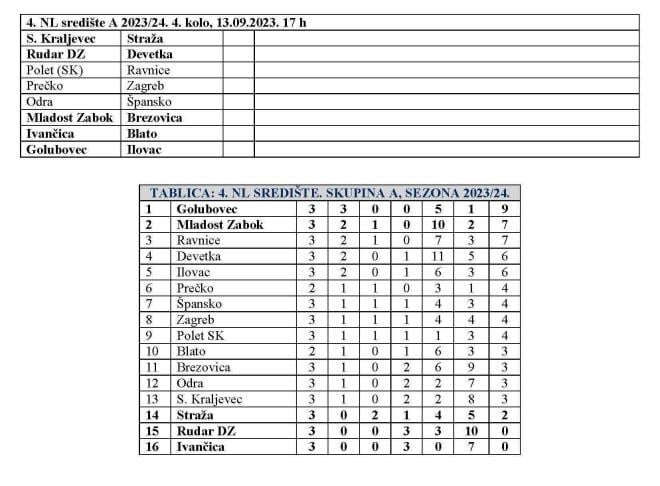 | 4. NL središte A 2023/24. 4. kolo, 13.09.2023. 17 h | | | |
|---|---|---|---|
| S. Kraljevec | Straža | | |
| Rudar DZ | Devetka | | |
| Polet (SK) | Ravnice | | |
| Prečko | Zagreb | | |
| Odra | Špansko | | |
| Mladost Zabok | Brezovica | | |
| Ivančica | Blato | | |
| Golubovec | Ilovac | | |

| TABLICA: 4. NL SREDIŠTE. SKUPINA A, SEZONA 2023/24. | | | | | | | | |
|---|---|---|---|---|---|---|---|---|
| 1 | Golubovec | 3 | 3 | 0 | 0 | 5 | 1 | 9 |
| 2 | Mladost Zabok | 3 | 2 | 1 | 0 | 10 | 2 | 7 |
| 3 | Ravnice | 3 | 2 | 1 | 0 | 7 | 3 | 7 |
| 4 | Devetka | 3 | 2 | 0 | 1 | 11 | 5 | 6 |
| 5 | Ilovac | 3 | 2 | 0 | 1 | 6 | 3 | 6 |
| 6 | Prečko | 2 | 1 | 1 | 0 | 3 | 1 | 4 |
| 7 | Špansko | 3 | 1 | 1 | 1 | 4 | 3 | 4 |
| 8 | Zagreb | 3 | 1 | 1 | 1 | 4 | 4 | 4 |
| 9 | Polet SK | 3 | 1 | 1 | 1 | 1 | 3 | 4 |
| 10 | Blato | 2 | 1 | 0 | 1 | 6 | 3 | 3 |
| 11 | Brezovica | 3 | 1 | 0 | 2 | 6 | 9 | 3 |
| 12 | Odra | 3 | 1 | 0 | 2 | 2 | 7 | 3 |
| 13 | S. Kraljevec | 3 | 1 | 0 | 2 | 2 | 8 | 3 |
| 14 | Straža | 3 | 0 | 2 | 1 | 4 | 5 | 2 |
| 15 | Rudar DZ | 3 | 0 | 0 | 3 | 3 | 10 | 0 |
| 16 | Ivančica | 3 | 0 | 0 | 3 | 0 | 7 | 0 |